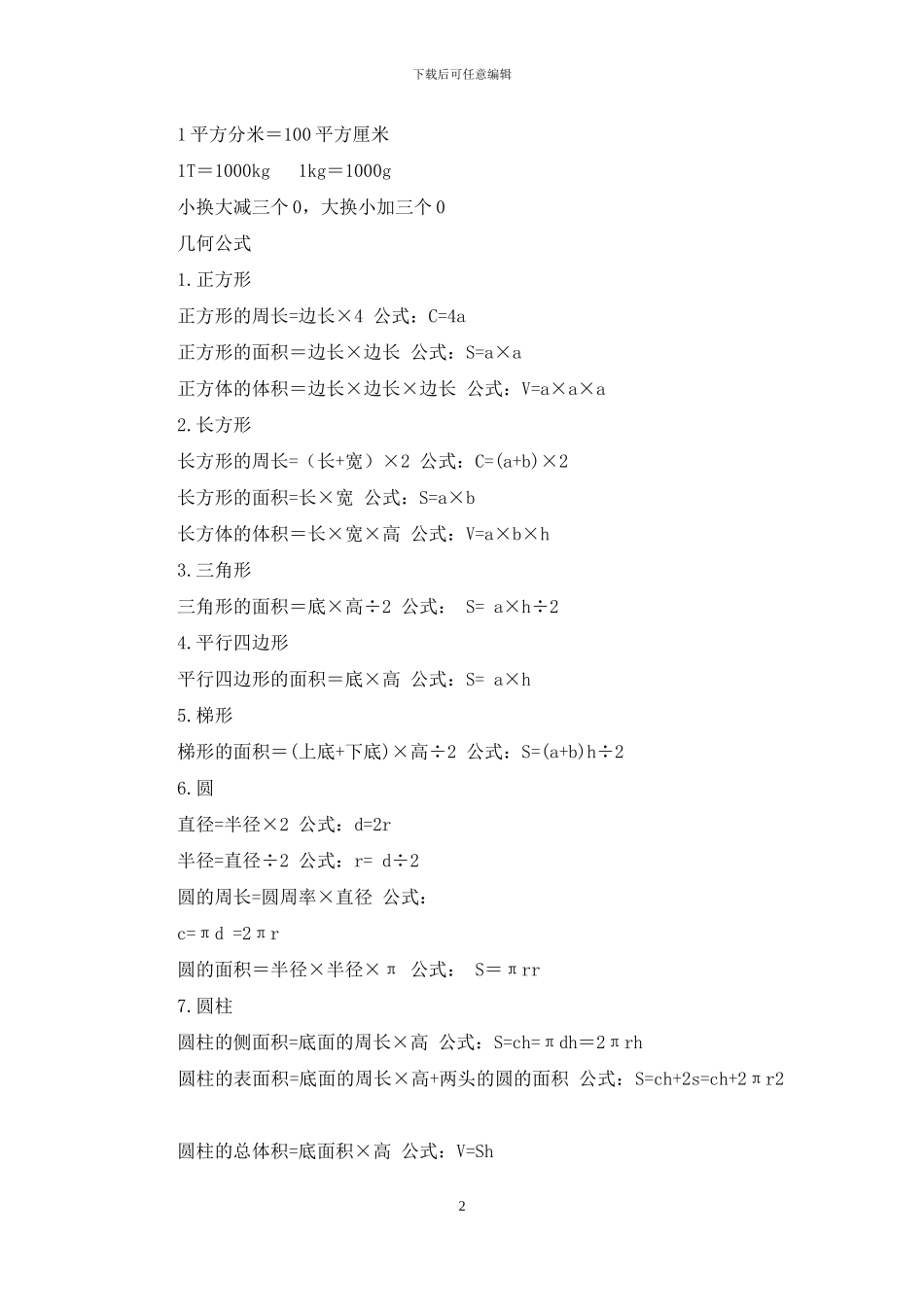 下载后可任意编辑

1 平方分米＝100 平方厘米

1T＝1000kg　 1kg＝1000g

小换大减三个 0，大换小加三个 0

几何公式

1.正方形

正方形的周长=边长×4 公式：C=4a

正方形的面积＝边长×边长 公式：S=a×a

正方体的体积＝边长×边长×边长 公式：V=a×a×a

2.长方形

长方形的周长=（长+宽）×2 公式：C=(a+b)×2

长方形的面积=长×宽 公式：S=a×b

长方体的体积＝长×宽×高 公式：V=a×b×h

3.三角形

三角形的面积＝底×高÷2 公式： S= a×h÷2

4.平行四边形

平行四边形的面积＝底×高 公式：S= a×h

5.梯形

梯形的面积＝(上底+下底)×高÷2 公式：S=(a+b)h÷2

6.圆

直径=半径×2 公式：d=2r

半径=直径÷2 公式：r= d÷2

圆的周长=圆周率×直径 公式：

c=πd =2πr

圆的面积＝半径×半径×π 公式： S＝πrr

7.圆柱

圆柱的侧面积=底面的周长×高 公式：S=ch=πdh＝2πrh

圆柱的表面积=底面的周长×高+两头的圆的面积 公式：S=ch+2s=ch+2πr2

圆柱的总体积=底面积×高 公式：V=Sh

2